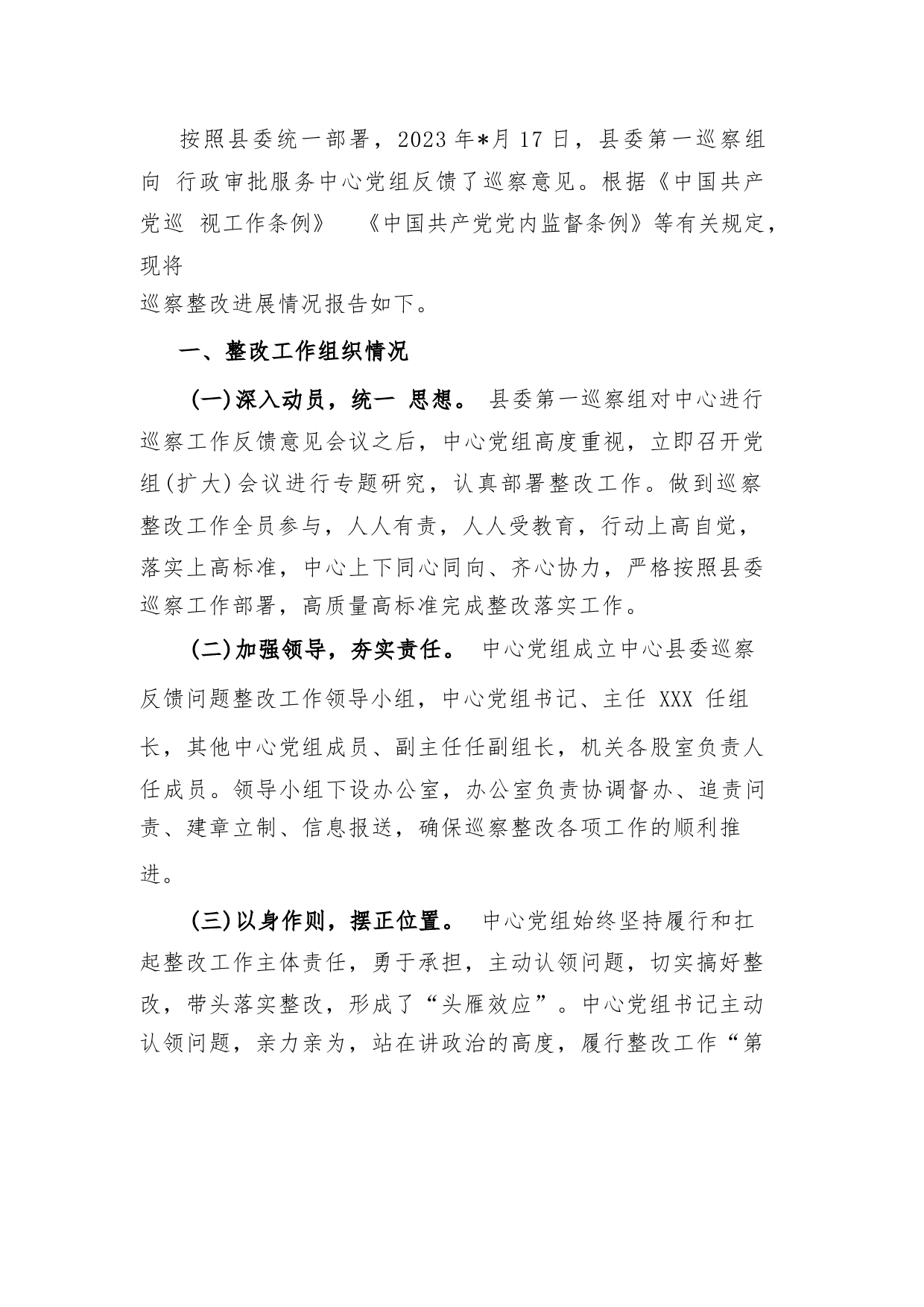 按照县委统一部署，2023年*月17日，县委第一巡察组向 行政审批服务中心党组反馈了巡察意见。根据《中国共产党巡 视工作条例》 《中国共产党党内监督条例》等有关规定，现将巡察整改进展情况报告如下。

一、整改工作组织情况

(一)深入动员，统一 思想。 县委第一巡察组对中心进行巡察工作反馈意见会议之后，中心党组高度重视，立即召开党组(扩大)会议进行专题研究，认真部署整改工作。做到巡察整改工作全员参与，人人有责，人人受教育，行动上高自觉，落实上高标准，中心上下同心同向、齐心协力，严格按照县委巡察工作部署，高质量高标准完成整改落实工作。

(二)加强领导，夯实责任。 中心党组成立中心县委巡察反馈问题整改工作领导小组，中心党组书记、主任 XXX 任组长，其他中心党组成员、副主任任副组长，机关各股室负责人任成员。领导小组下设办公室，办公室负责协调督办、追责问责、建章立制、信息报送，确保巡察整改各项工作的顺利推进。

(三)以身作则，摆正位置。 中心党组始终坚持履行和扛起整改工作主体责任，勇于承担，主动认领问题，切实搞好整改，带头落实整改，形成了“头雁效应”。中心党组书记主动认领问题，亲力亲为，站在讲政治的高度，履行整改工作“第